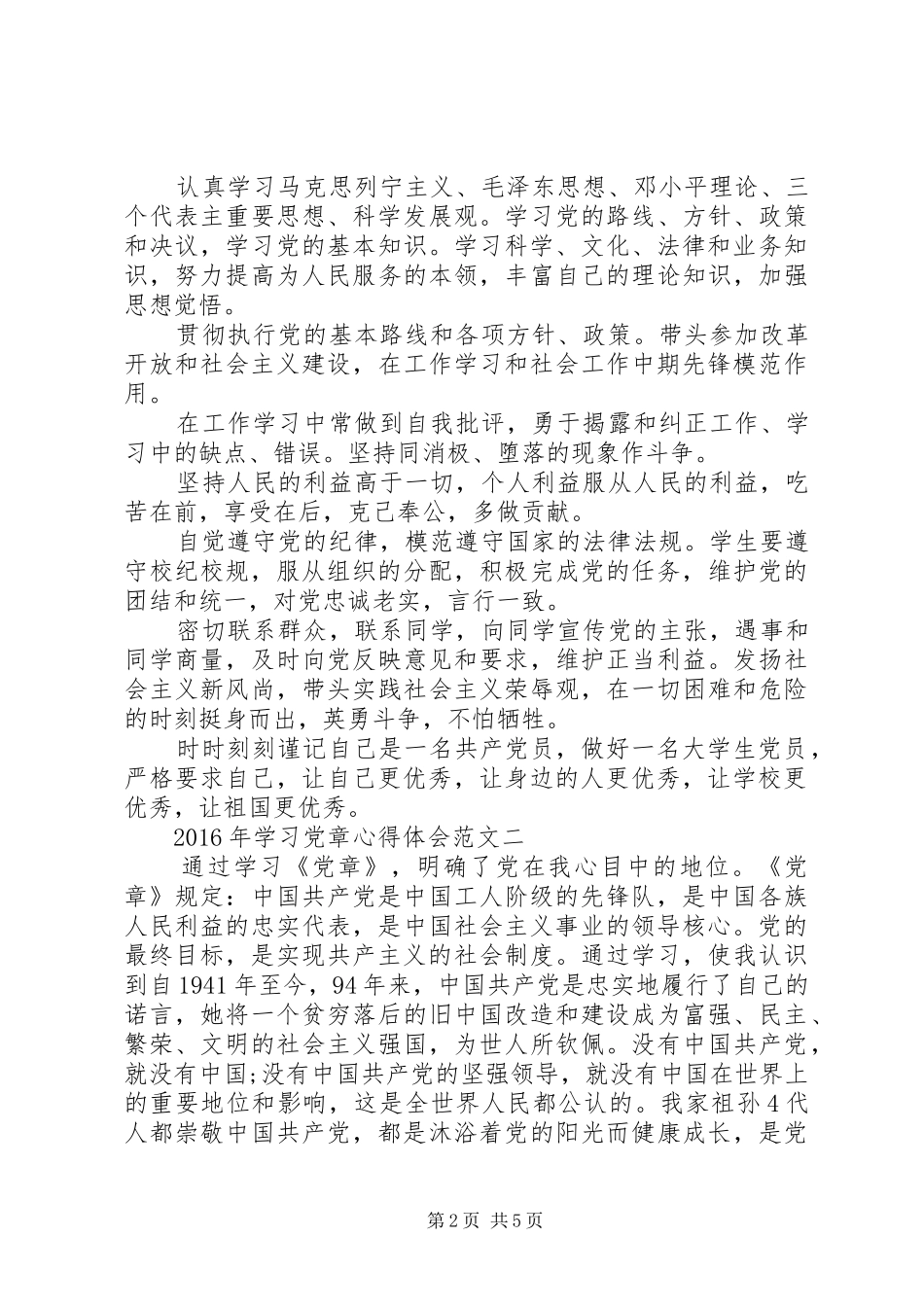 认真学习马克思列宁主义、毛泽东思想、邓小平理论、三个代表主重要思想、科学发展观。学习党的路线、方针、政策和决议，学习党的基本知识。学习科学、文化、法律和业务知识，努力提高为人民服务的本领，丰富自己的理论知识，加强思想觉悟。

贯彻执行党的基本路线和各项方针、政策。带头参加改革开放和社会主义建设，在工作学习和社会工作中期先锋模范作用。

在工作学习中常做到自我批评，勇于揭露和纠正工作、学习中的缺点、错误。坚持同消极、堕落的现象作斗争。

坚持人民的利益高于一切，个人利益服从人民的利益，吃苦在前，享受在后，克己奉公，多做贡献。

自觉遵守党的纪律，模范遵守国家的法律法规。学生要遵守校纪校规，服从组织的分配，积极完成党的任务，维护党的团结和统一，对党忠诚老实，言行一致。

密切联系群众，联系同学，向同学宣传党的主张，遇事和同学商量，及时向党反映意见和要求，维护正当利益。发扬社会主义新风尚，带头实践社会主义荣辱观，在一切困难和危险的时刻挺身而出，英勇斗争，不怕牺牲。

时时刻刻谨记自己是一名共产党员，做好一名大学生党员，严格要求自己，让自己更优秀，让身边的人更优秀，让学校更优秀，让祖国更优秀。

2016年学习党章心得体会范文二

通过学习《党章》，明确了党在我心目中的地位。《党章》规定：中国共产党是中国工人阶级的先锋队，是中国各族人民利益的忠实代表，是中国社会主义事业的领导核心。党的最终目标，是实现共产主义的社会制度。通过学习，使我认识到自1941年至今，94年来，中国共产党是忠实地履行了自己的诺言，她将一个贫穷落后的旧中国改造和建设成为富强、民主、繁荣、文明的社会主义强国，为世人所钦佩。没有中国共产党，就没有中国;没有中国共产党的坚强领导，就没有中国在世界上的重要地位和影响，这是全世界人民都公认的。我家祖孙4代人都崇敬中国共产党，都是沐浴着党的阳光而健康成长，是党

第2页 共5页